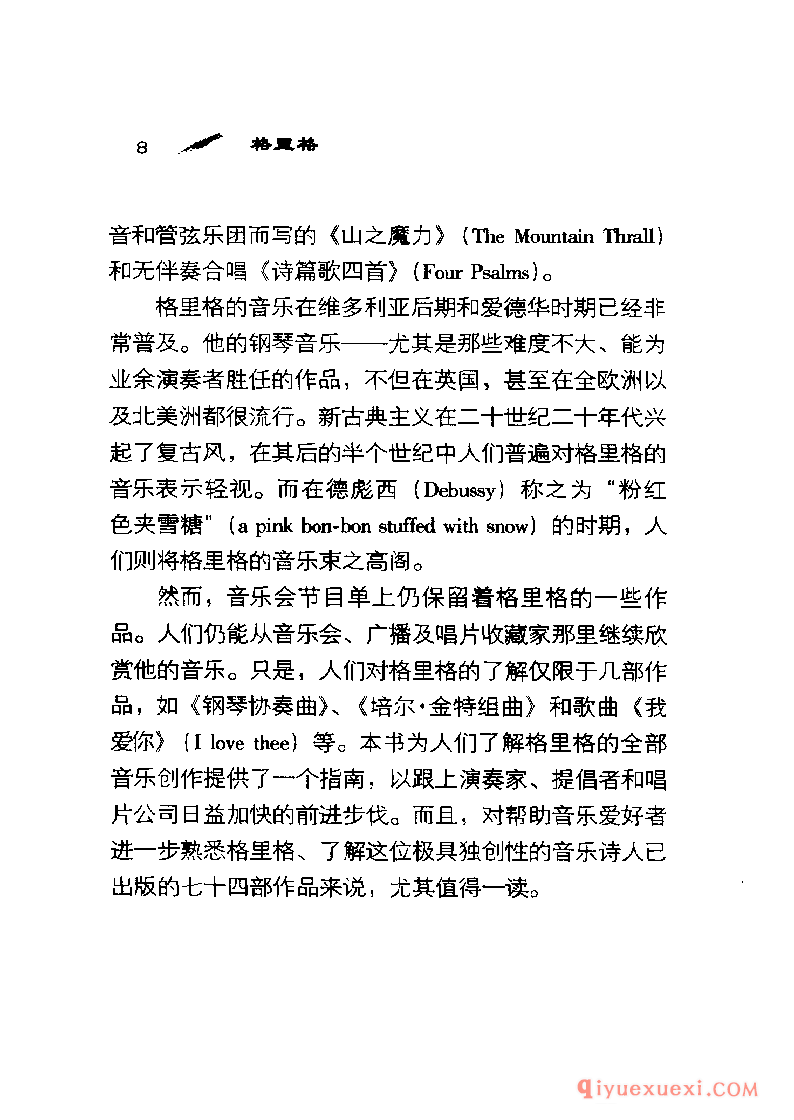 8 格里格

音和管弦乐团而写的《山之魔力》（The Mountain Thrall）和无伴奏合唱《诗篇歌四首》（Four Psalms）。

格里格的音乐在维多利亚后期和爱德华时期已经非常普及。他的钢琴音乐——尤其是那些难度不大、能为业余演奏者胜任的作品，不但在英国，甚至在全欧洲以及北美洲都很流行。新古典主义在二十世纪二十年代兴起了复古风，在其后的半个世纪中人们普遍对格里格的音乐表示轻视。而在德彪西（Debussy）称之为“粉红色夹雪糖”（a pink bon-bon stuffed with snow）的时期，人们则将格里格的音乐束之高阁。

然而，音乐会节目单上仍保留着格里格的一些作品。人们仍能从音乐会、广播及唱片收藏家那里继续欣赏他的音乐。只是，人们对格里格的了解仅限于几部作品，如《钢琴协奏曲》、《培尔·金特组曲》和歌曲《我爱你》（I love thee）等。本书为人们了解格里格的全部音乐创作提供了一个指南，以跟上演奏家、提倡者和唱片公司日益加快的前进步伐。而且，对帮助音乐爱好者进一步熟悉格里格、了解这位极具独创性的音乐诗人已出版的七十四部作品来说，尤其值得一读。

qiyuexuexi.COM